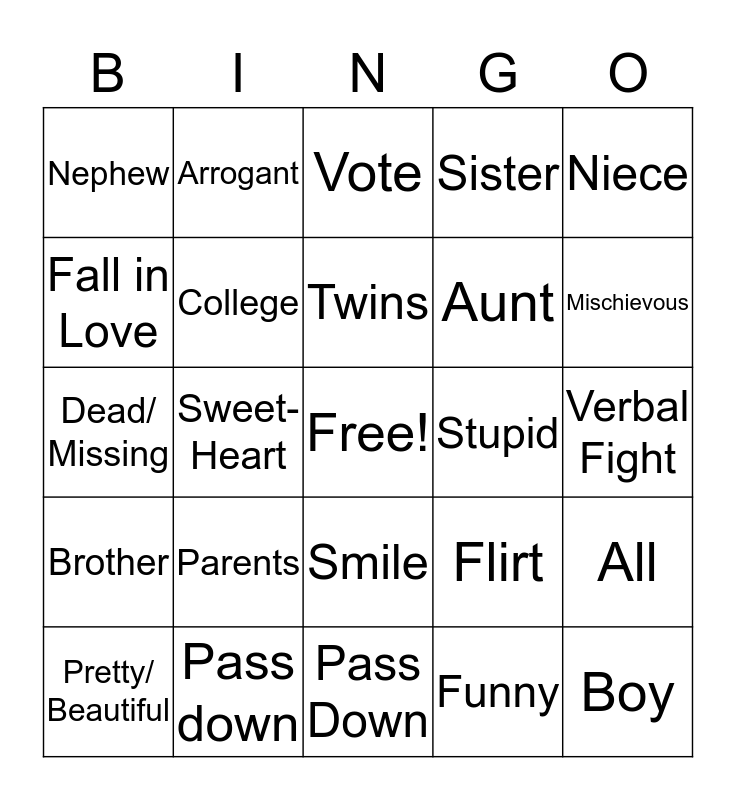 | B | I | N | G | O |
|---|---|---|---|---|
| Nephew | Arrogant | Vote | Sister | Niece |
| Fall in Love | College | Twins | Aunt | Mischievous |
| Dead/ Missing | Sweet-Heart | Free! | Stupid | Verbal Fight |
| Brother | Parents | Smile | Flirt | All |
| Pretty/ Beautiful | Pass down | Pass Down | Funny | Boy |